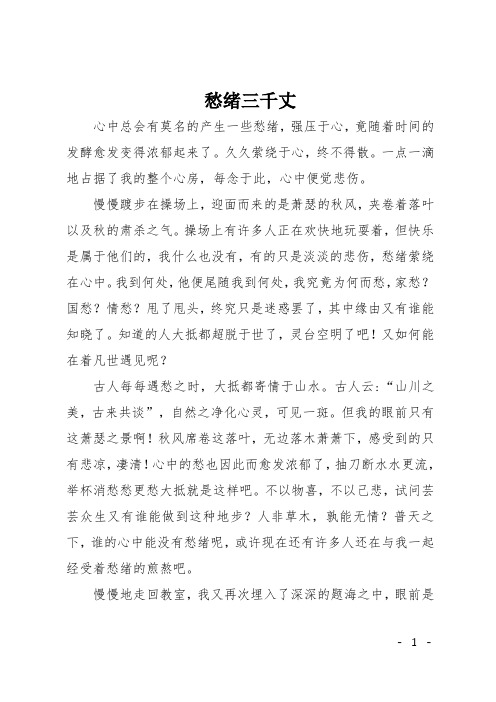 愁绪三千丈

心中总会有莫名的产生一些愁绪，强压于心，竟随着时间的发酵愈发变得浓郁起来了。久久萦绕于心，终不得散。一点一滴地占据了我的整个心房，每念于此，心中便觉悲伤。

慢慢踱步在操场上，迎面而来的是萧瑟的秋风，夹卷着落叶以及秋的肃杀之气。操场上有许多人正在欢快地玩耍着，但快乐是属于他们的，我什么也没有，有的只是淡淡的悲伤，愁绪萦绕在心中。我到何处，他便尾随我到何处，我究竟为何而愁，家愁？国愁？情愁？甩了甩头，终究只是迷惑罢了，其中缘由又有谁能知晓了。知道的人大抵都超脱于世了，灵台空明了吧！又如何能在着凡世遇见呢？

古人每每遇愁之时，大抵都寄情于山水。古人云：“山川之美，古来共谈”，自然之净化心灵，可见一斑。但我的眼前只有这萧瑟之景啊！秋风席卷这落叶，无边落木萧萧下，感受到的只有悲凉，凄清！心中的愁也因此而愈发浓郁了，抽刀断水水更流，举杯消愁愁更愁大抵就是这样吧。不以物喜，不以己悲，试问芸芸众生又有谁能做到这种地步？人非草木，孰能无情？普天之下，谁的心中能没有愁绪呢，或许现在还有许多人还在与我一起经受着愁绪的煎熬吧。

慢慢地走回教室，我又再次埋入了深深的题海之中，眼前是

- 1 -